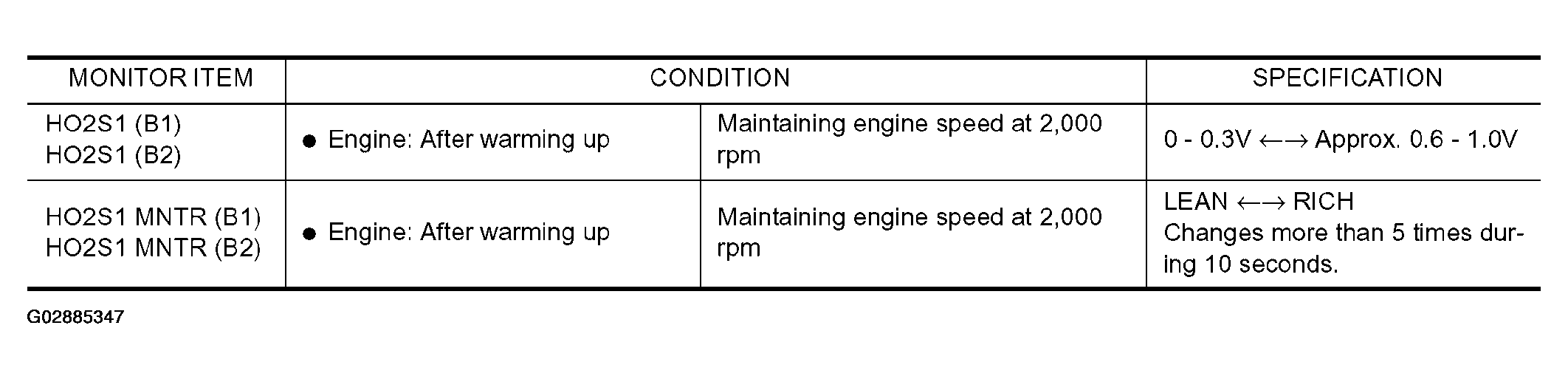 | MONITOR ITEM | CONDITION | | SPECIFICATION |
|---|---|---|---|
| HO2S1 (B1) HO2S1 (B2) | • Engine: After warming up | Maintaining engine speed at 2,000 rpm | 0 - 0.3V ←→ Approx. 0.6 - 1.0V |
| HO2S1 MNTR (B1) HO2S1 MNTR (B2) | • Engine: After warming up | Maintaining engine speed at 2,000 rpm | LEAN ←→ RICH Changes more than 5 times during 10 seconds. |

G02885347